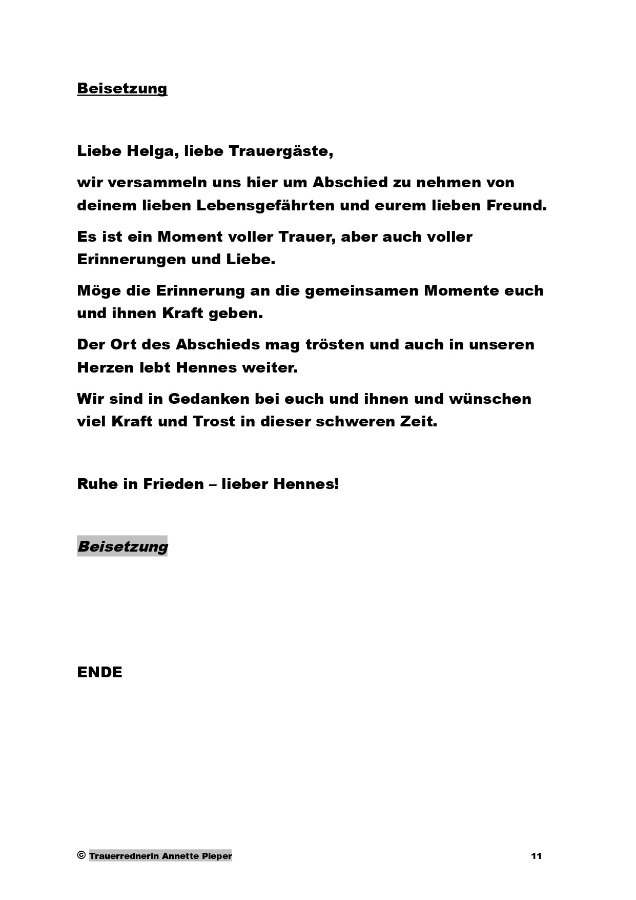 Beisetzung

Liebe Helga, liebe Trauergäste,

wir versammeln uns hier um Abschied zu nehmen von deinem lieben Lebensgefährten und eurem lieben Freund.

Es ist ein Moment voller Trauer, aber auch voller Erinnerungen und Liebe.

Möge die Erinnerung an die gemeinsamen Momente euch und ihnen Kraft geben.

Der Ort des Abschieds mag trösten und auch in unseren Herzen lebt Hennes weiter.

Wir sind in Gedanken bei euch und ihnen und wünschen viel Kraft und Trost in dieser schweren Zeit.

Ruhe in Frieden – lieber Hennes!

Beisetzung

ENDE

© Trauerrednerin Annette Pieper 11